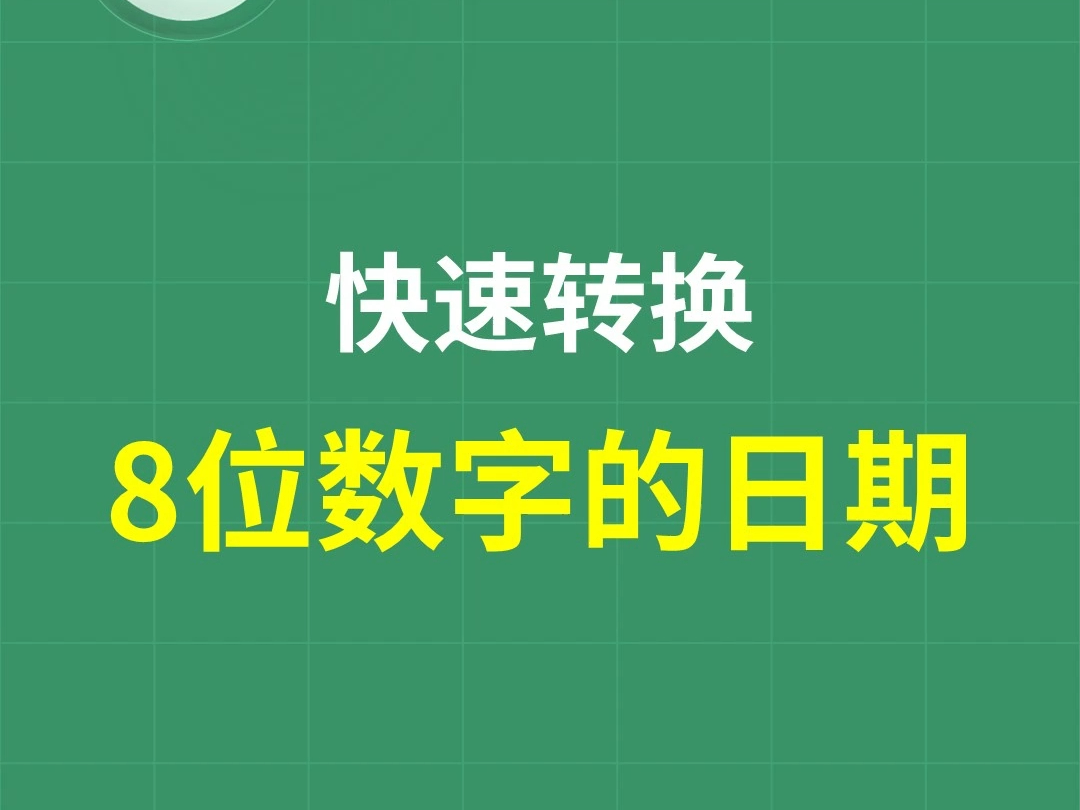 快速转换
8位数字的日期